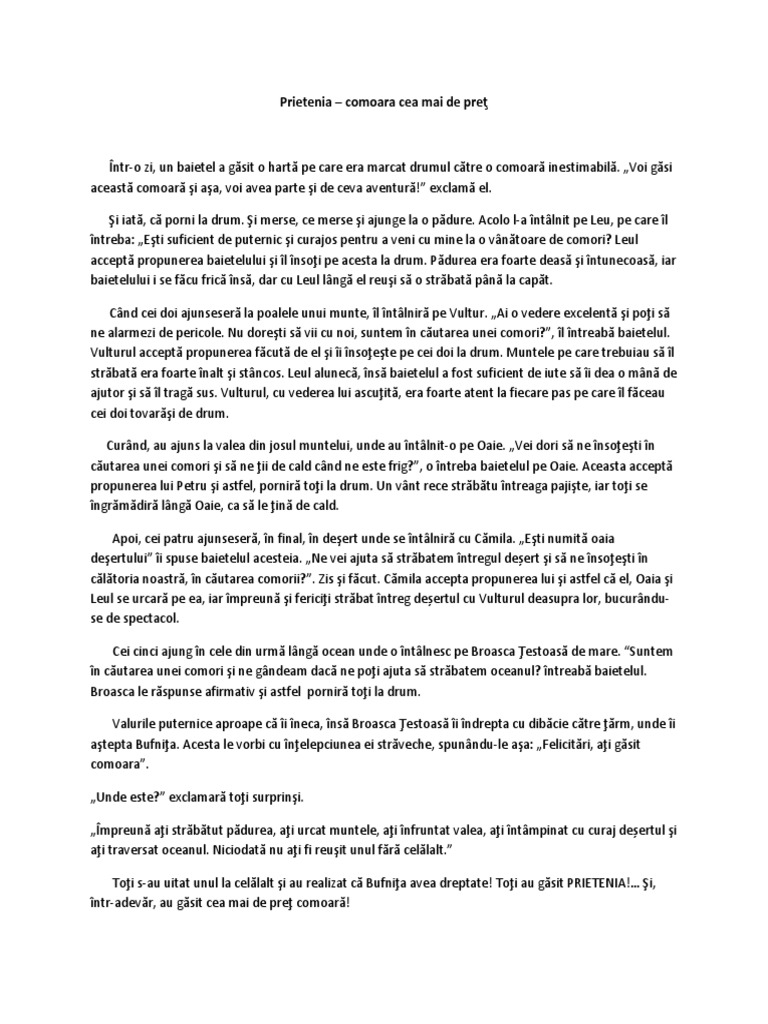 Prietenia – comoara cea mai de preţ

Într-o zi, un baietel a găsit o hartă pe care era marcat drumul către o comoară inestimabilă. „Voi găsi această comoară şi aşa, voi avea parte şi de ceva aventură!” exclamă el.

Şi iată, că porni la drum. Şi merse, ce merse şi ajunge la o pădure. Acolo l-a întâlnit pe Leu, pe care îl întreba: „Eşti suficient de puternic şi curajos pentru a veni cu mine la o vânătoare de comori? Leul acceptă propunerea baietelului şi îl însoţi pe acesta la drum. Pădurea era foarte deasă şi întunecoasă, iar baietelului i se făcu frică însă, dar cu Leul lângă el reuşi să o străbată până la capăt.

Când cei doi ajunseseră la poalele unui munte, îl întâlniră pe Vultur. „Ai o vedere excelentă şi poţi să ne alarmezi de pericole. Nu doreşti să vii cu noi, suntem în căutarea unei comori?”, îl întreabă baietelul. Vulturul acceptă propunerea făcută de el şi îi însoţeşte pe cei doi la drum. Muntele pe care trebuiau să îl străbată era foarte înalt şi stâncos. Leul alunecă, însă baietelul a fost suficient de iute să îi dea o mână de ajutor şi să îl tragă sus. Vulturul, cu vederea lui ascuţită, era foarte atent la fiecare pas pe care îl făceau cei doi tovarăşi de drum.

Curând, au ajuns la valea din josul muntelui, unde au întâlnit-o pe Oaie. „Vei dori să ne însoţeşti în căutarea unei comori şi să ne ţii de cald când ne este frig?”, o întreba baietelul pe Oaie. Aceasta acceptă propunerea lui Petru şi astfel, porniră toţi la drum. Un vânt rece străbătu întreaga pajişte, iar toţi se îngrămădiră lângă Oaie, ca să le ţină de cald.

Apoi, cei patru ajunseseră, în final, în deşert unde se întâlniră cu Cămila. „Eşti numită oaia deşertului” îi spuse baietelul acesteia. „Ne vei ajuta să străbatem întregul deşert şi să ne însoţeşti în călătoria noastră, în căutarea comorii?”. Zis şi făcut. Cămila accepta propunerea lui şi astfel că el, Oaia şi Leul se urcară pe ea, iar împreună şi fericiţi străbat întreg deşertul cu Vulturul deasupra lor, bucurându-se de spectacol.

Cei cinci ajung în cele din urmă lângă ocean unde o întâlnesc pe Broasca Ţestoasă de mare. “Suntem în căutarea unei comori şi ne gândeam dacă ne poţi ajuta să străbatem oceanul? întreabă baietelul. Broasca le răspunse afirmativ şi astfel porniră toţi la drum.

Valurile puternice aproape că îi îneca, însă Broasca Ţestoasă îi îndrepta cu dibăcie către ţărm, unde îi aştepta Bufniţa. Acesta le vorbi cu înţelepciunea ei străveche, spunându-le aşa: „Felicitări, aţi găsit comoara”.

„Unde este?” exclamară toţi surprinşi.

„Împreună aţi străbătut pădurea, aţi urcat muntele, aţi înfruntat valea, aţi întâmpinat cu curaj deşertul şi aţi traversat oceanul. Niciodată nu aţi fi reuşit unul fără celălalt.”

Toţi s-au uitat unul la celălalt şi au realizat că Bufniţa avea dreptate! Toţi au găsit PRIETENIA!... Şi, într-adevăr, au găsit cea mai de preţ comoară!